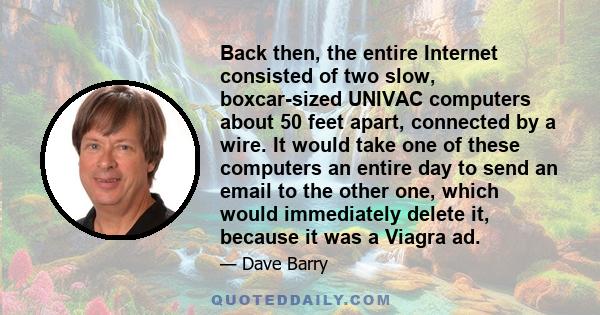 Back then, the entire Internet consisted of two slow, boxcar-sized UNIVAC computers about 50 feet apart, connected by a wire. It would take one of these computers an entire day to send an email to the other one, which would immediately delete it, because it was a Viagra ad.

— Dave Barry

QUOTEDDAILY.COM